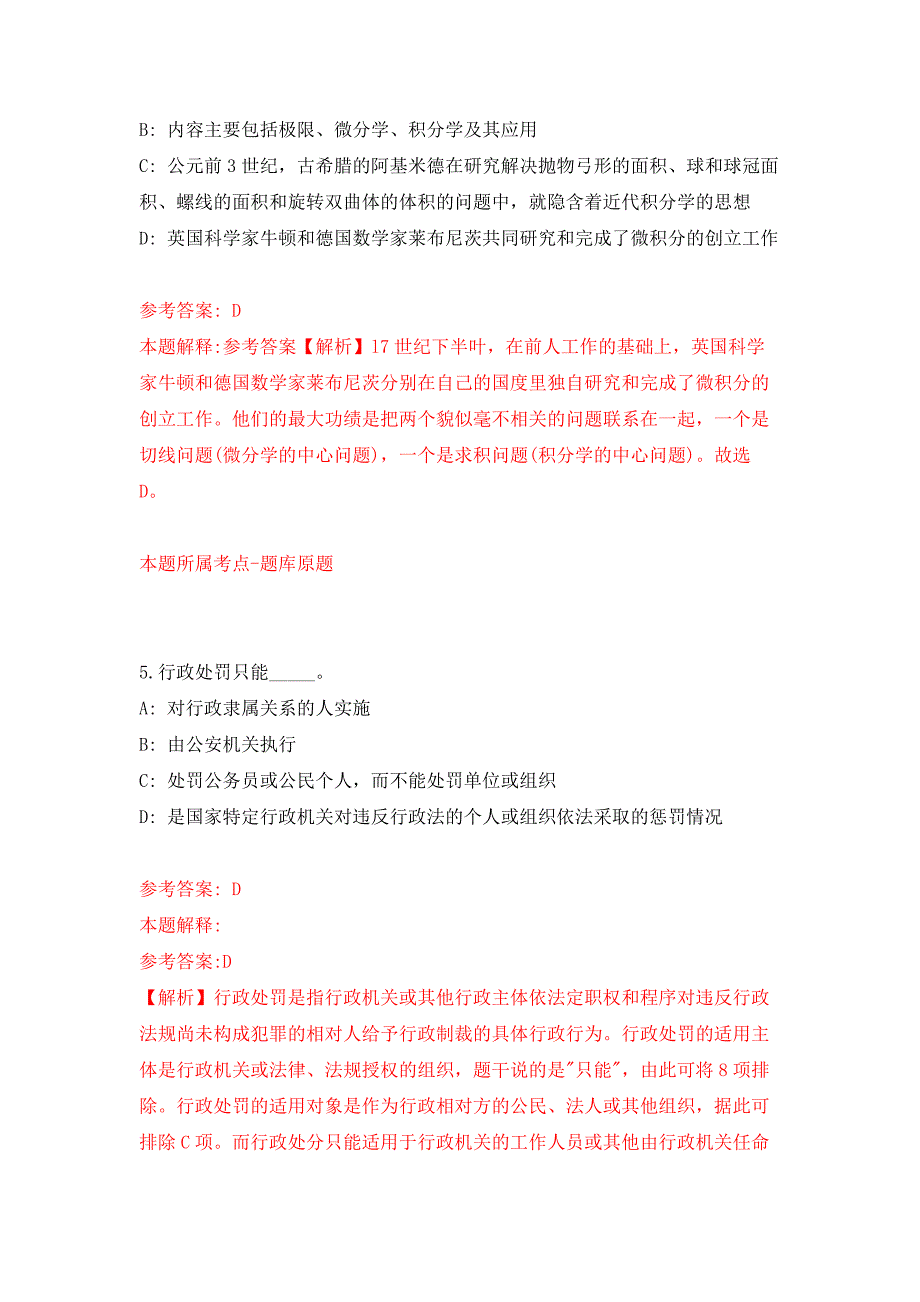 B: 内容主要包括极限、微分学、积分学及其应用

C: 公元前 3 世纪，古希腊的阿基米德在研究解决抛物弓形的面积、球和球冠面积、螺线的面积和旋转双曲体的体积的问题中，就隐含着近代积分学的思想

D: 英国科学家牛顿和德国数学家莱布尼茨共同研究和完成了微积分的创立工作

参考答案: D

本题解释:参考答案【解析】17 世纪下半叶，在前人工作的基础上，英国科学家牛顿和德国数学家莱布尼茨分别在自己的国度里独自研究和完成了微积分的创立工作。他们的最大功绩是把两个貌似毫不相关的问题联系在一起，一个是切线问题(微分学的中心问题)，一个是求积问题(积分学的中心问题)。故选 D。

本题所属考点-题库原题

5.行政处罚只能_____。

A: 对行政隶属关系的人实施

B: 由公安机关执行

C: 处罚公务员或公民个人，而不能处罚单位或组织

D: 是国家特定行政机关对违反行政法的个人或组织依法采取的惩罚情况

参考答案: D

本题解释:

参考答案:D

【解析】行政处罚是指行政机关或其他行政主体依法定职权和程序对违反行政法规尚未构成犯罪的相对人给予行政制裁的具体行政行为。行政处罚的适用主体是行政机关或法律、法规授权的组织，题干说的是"只能"，由此可将 8 项排除。行政处罚的适用对象是作为行政相对方的公民、法人或其他组织，据此可排除 C 项。而行政处分只能适用于行政机关的工作人员或其他由行政机关任命